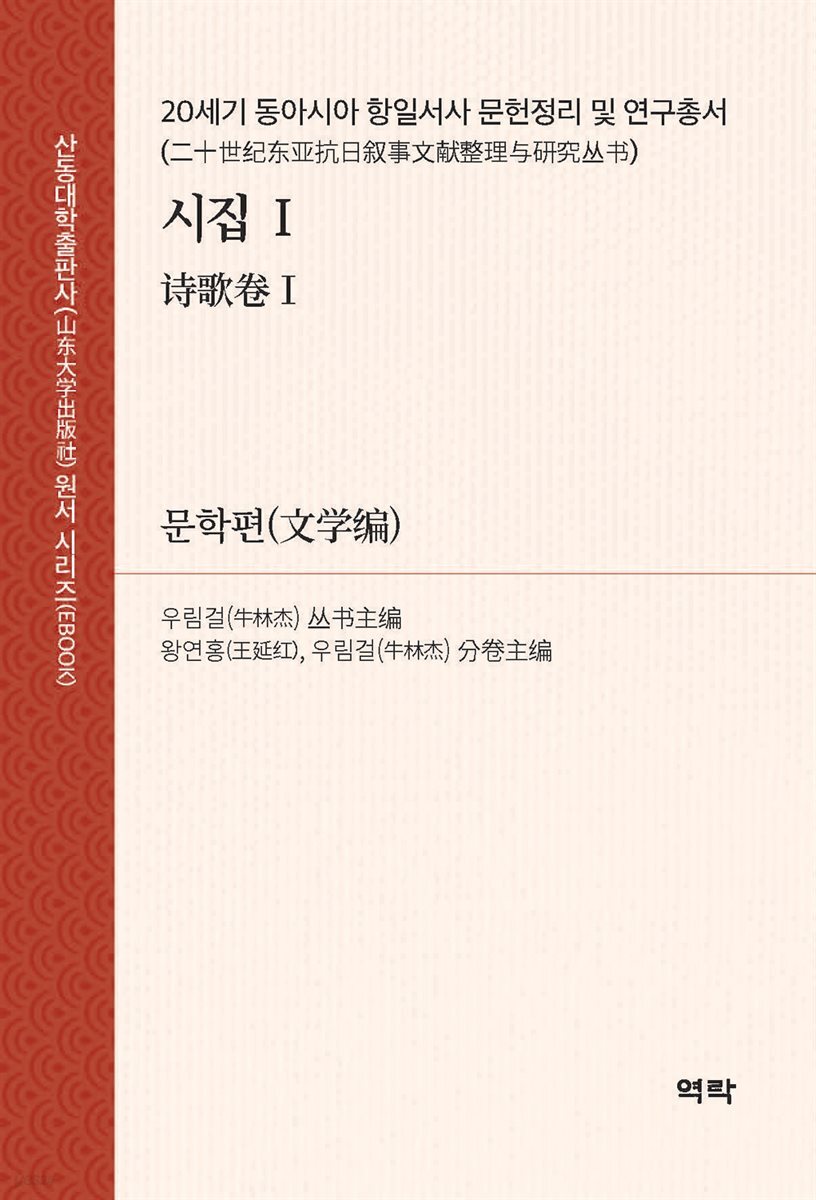 산동대학출판사(山东大学出版社) 원서 시리즈(EBOOK)

20세기 동아시아 항일서사 문헌정리 및 연구총서
(二十世纪东亚抗日叙事文献整理与研究丛书)

시집 I

诗歌卷 I

문학편(文学编)

우림걸(牛林杰) 丛书主编
왕연홍(王延红), 우림걸(牛林杰) 分卷主编

역락